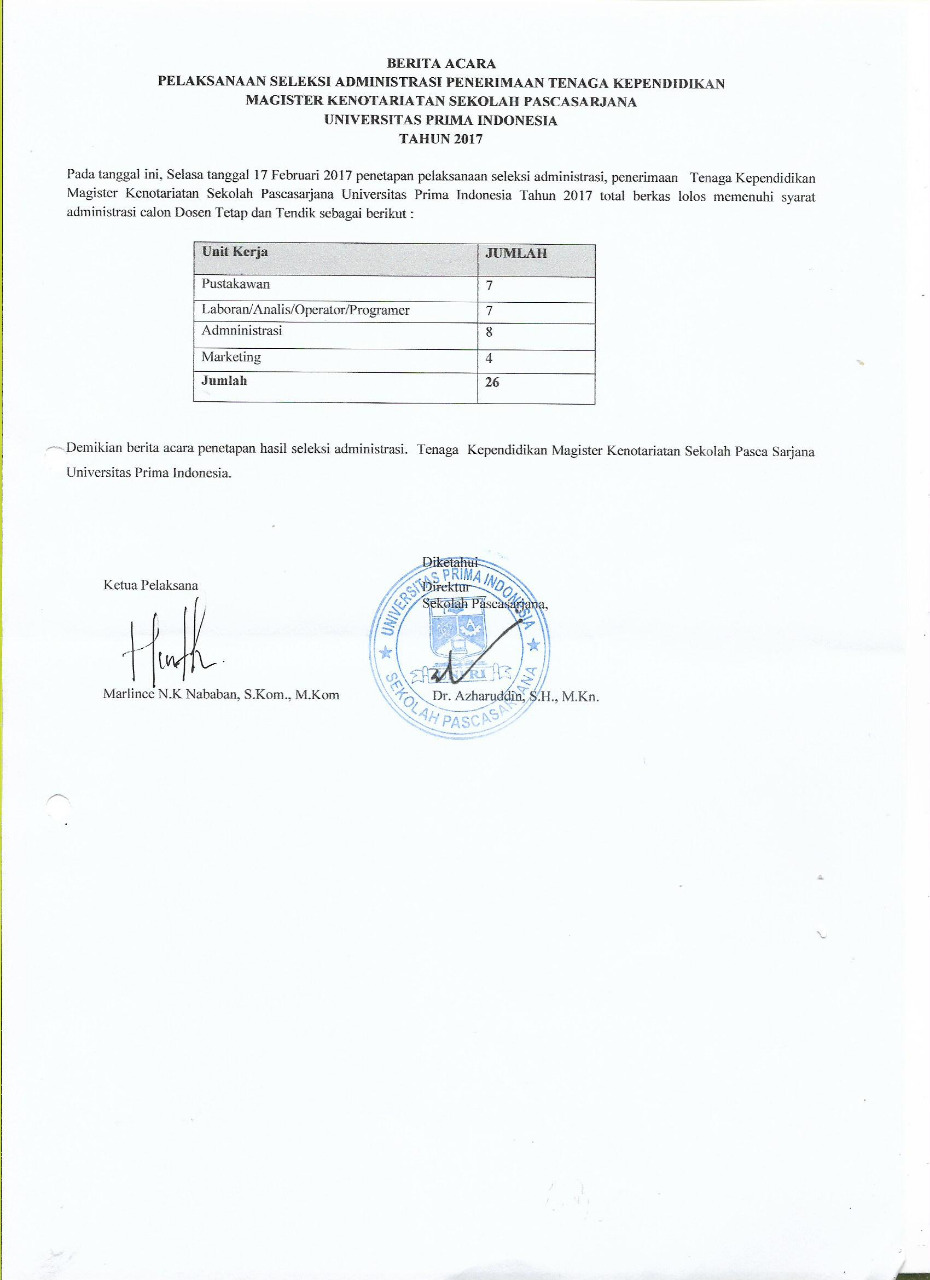 BERITA ACARA
PELAKSANAAN SELEKSI ADMINISTRASI PENERIMAAN TENAGA KEPENDIDIKAN
MAGISTER KENOTARIATAN SEKOLAH PASCASARJANA
UNIVERSITAS PRIMA INDONESIA
TAHUN 2017

Pada tanggal ini, Selasa tanggal 17 Februari 2017 penetapan pelaksanaan seleksi administrasi, penerimaan Tenaga Kependidikan Magister Kenotariatan Sekolah Pascasarjana Universitas Prima Indonesia Tahun 2017 total berkas lolos memenuhi syarat administrasi calon Dosen Tetap dan Tendik sebagai berikut :

| Unit Kerja | JUMLAH |
|---|---|
| Pustakawan | 7 |
| Laboran/Analis/Operator/Programer | 7 |
| Admninistrasi | 8 |
| Marketing | 4 |
| Jumlah | 26 |

Demikian berita acara penetapan hasil seleksi administrasi. Tenaga Kependidikan Magister Kenotariatan Sekolah Pasca Sarjana Universitas Prima Indonesia.

Ketua Pelaksana

Marlince N.K Nababan, S.Kom., M.Kom

Diketahui
Direktur
Sekolah Pascasarjana,

UNIVERSITAS PRIMA INDONESIA
SEKOLAH PASCASARJANA

Dr. Azharuddin, S.H., M.Kn.